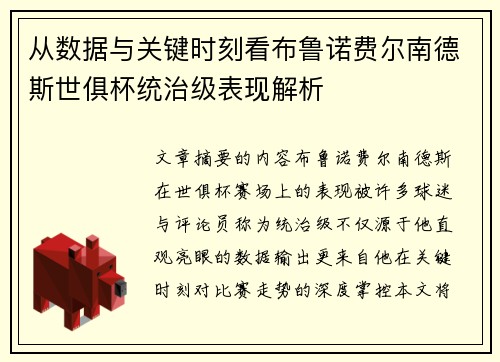 从数据与关键时刻看布鲁诺费尔南德斯世俱杯统治级表现解析

文章摘要的内容布鲁诺费尔南德斯在世俱杯赛场上的表现被许多球迷与评论员称为统治级不仅源于他直观亮眼的数据输出更来自他在关键时刻对比赛走势的深度掌控本文将